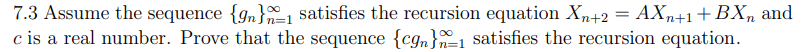 7.3 Assume the sequence $\{g_n\}_{n=1}^{\infty}$ satisfies the recursion equation $X_{n+2} = AX_{n+1} + BX_n$ and $c$ is a real number. Prove that the sequence $\{cg_n\}_{n=1}^{\infty}$ satisfies the recursion equation.